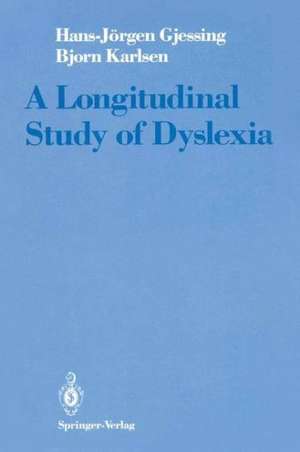 Hans-Jörgen Gjessing
Bjorn Karlsen

A Longitudinal Study of Dyslexia

Springer-Verlag